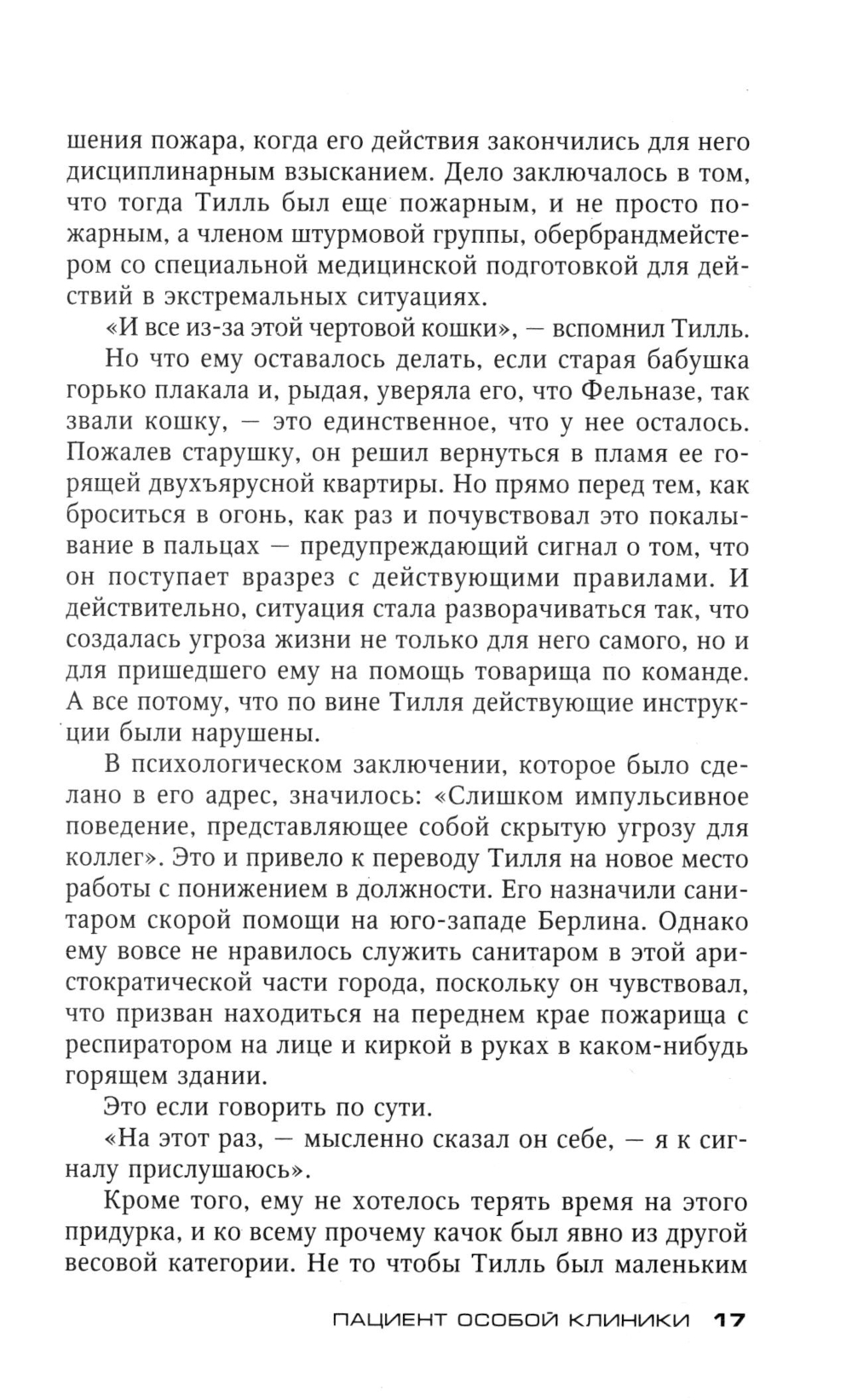 шения пожара, когда его действия закончились для него дисциплинарным взысканием. Дело заключалось в том, что тогда Тилль был еще пожарным, и не просто пожарным, а членом штурмовой группы, обербрандмейстером со специальной медицинской подготовкой для действий в экстремальных ситуациях.

«И все из-за этой чертовой кошки», — вспомнил Тилль.

Но что ему оставалось делать, если старая бабушка горько плакала и, рыдая, уверяла его, что Фельназе, так звали кошку, — это единственное, что у нее осталось. Пожалев старушку, он решил вернуться в пламя ее горящей двухъярусной квартиры. Но прямо перед тем, как броситься в огонь, как раз и почувствовал это покалывание в пальцах — предупреждающий сигнал о том, что он поступает вразрез с действующими правилами. И действительно, ситуация стала разворачиваться так, что создалась угроза жизни не только для него самого, но и для пришедшего ему на помощь товарища по команде. А все потому, что по вине Тилля действующие инструкции были нарушены.

В психологическом заключении, которое было сделано в его адрес, значилось: «Слишком импульсивное поведение, представляющее собой скрытую угрозу для коллег». Это и привело к переводу Тилля на новое место работы с понижением в должности. Его назначили санитаром скорой помощи на юго-западе Берлина. Однако ему вовсе не нравилось служить санитаром в этой аристократической части города, поскольку он чувствовал, что призван находиться на переднем крае пожарища с респиратором на лице и киркой в руках в каком-нибудь горящем здании.

Это если говорить по сути.

«На этот раз, — мысленно сказал он себе, — я к сигналу прислушаюсь».

Кроме того, ему не хотелось терять время на этого придурка, и ко всему прочему качок был явно из другой весовой категории. Не то чтобы Тилль был маленьким

ПАЦИЕНТ ОСОБОЙ КЛИНИКИ 17